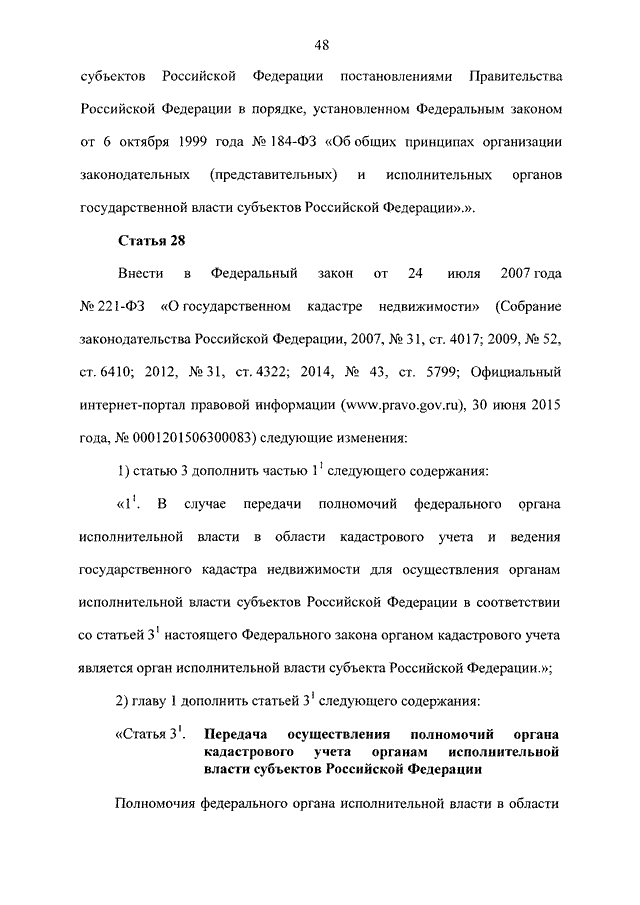 48

субъектов Российской Федерации постановлениями Правительства Российской Федерации в порядке, установленном Федеральным законом от 6 октября 1999 года № 184-ФЗ «Об общих принципах организации законодательных (представительных) и исполнительных органов государственной власти субъектов Российской Федерации».».

Статья 28

Внести в Федеральный закон от 24 июля 2007 года № 221-ФЗ «О государственном кадастре недвижимости» (Собрание законодательства Российской Федерации, 2007, № 31, ст. 4017; 2009, № 52, ст. 6410; 2012, № 31, ст. 4322; 2014, № 43, ст. 5799; Официальный интернет-портал правовой информации (www.pravo.gov.ru), 30 июня 2015 года, № 0001201506300083) следующие изменения:

1) статью 3 дополнить частью $1^1$ следующего содержания:

«$1^1$. В случае передачи полномочий федерального органа исполнительной власти в области кадастрового учета и ведения государственного кадастра недвижимости для осуществления органам исполнительной власти субъектов Российской Федерации в соответствии со статьей $3^1$ настоящего Федерального закона органом кадастрового учета является орган исполнительной власти субъекта Российской Федерации.»;

2) главу 1 дополнить статьей $3^1$ следующего содержания:

«Статья $3^1$. Передача осуществления полномочий органа кадастрового учета органам исполнительной власти субъектов Российской Федерации

Полномочия федерального органа исполнительной власти в области